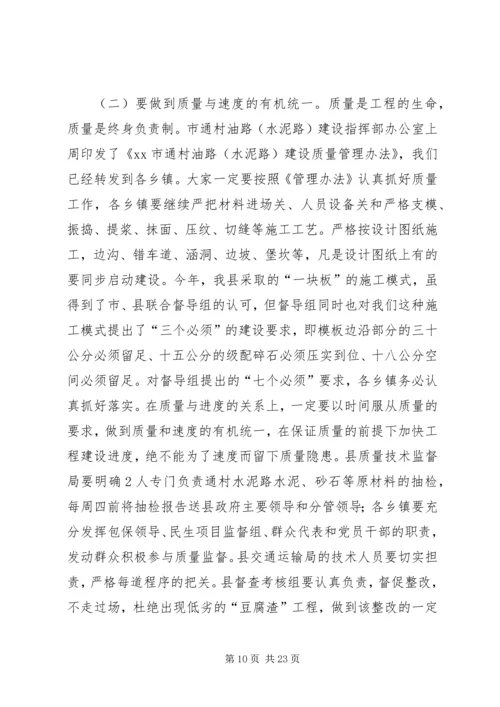 （二）要做到质量与速度的有机统一。质量是工程的生命，质量是终身负责制。市通村油路（水泥路）建设指挥部办公室上周印发了《xx 市通村油路（水泥路）建设质量管理办法》，我们已经转发到各乡镇。大家一定要按照《管理办法》认真抓好质量工作，各乡镇要继续严把材料进场关、人员设备关和严格支模、振捣、提浆、抹面、压纹、切缝等施工工艺。严格按设计图纸施工，边沟、错车道、涵洞、边坡、堡坎等，凡是设计图纸上有的要同步启动建设。今年，我县采取的“一块板”的施工模式，虽得到了市、县联合督导组的认可，但督导组同时也对我们这种施工模式提出了“三个必须”的建设要求，即模板边沿部分的三十公分必须留足、十五公分的级配碎石必须压实到位、十八公分空间必须留足。对督导组提出的“七个必须”要求，各乡镇务必认真抓好落实。在质量与进度的关系上，一定要以时间服从质量的要求，做到质量和速度的有机统一，在保证质量的前提下加快工程建设进度，绝不能为了速度而留下质量隐患。县质量技术监督局要明确 2 人专门负责通村水泥路水泥、砂石等原材料的抽检，每周四前将抽检报告送县政府主要领导和分管领导；各乡镇要充分发挥包保领导、民生项目监督组、群众代表和党员干部的职责，发动群众积极参与质量监督。县交通运输局的技术人员要切实担责，严格每道程序的把关。县督查考核组要认真负责，督促整改，不走过场，杜绝出现低劣的“豆腐渣”工程，做到该整改的一定

第 10 页 共 23 页